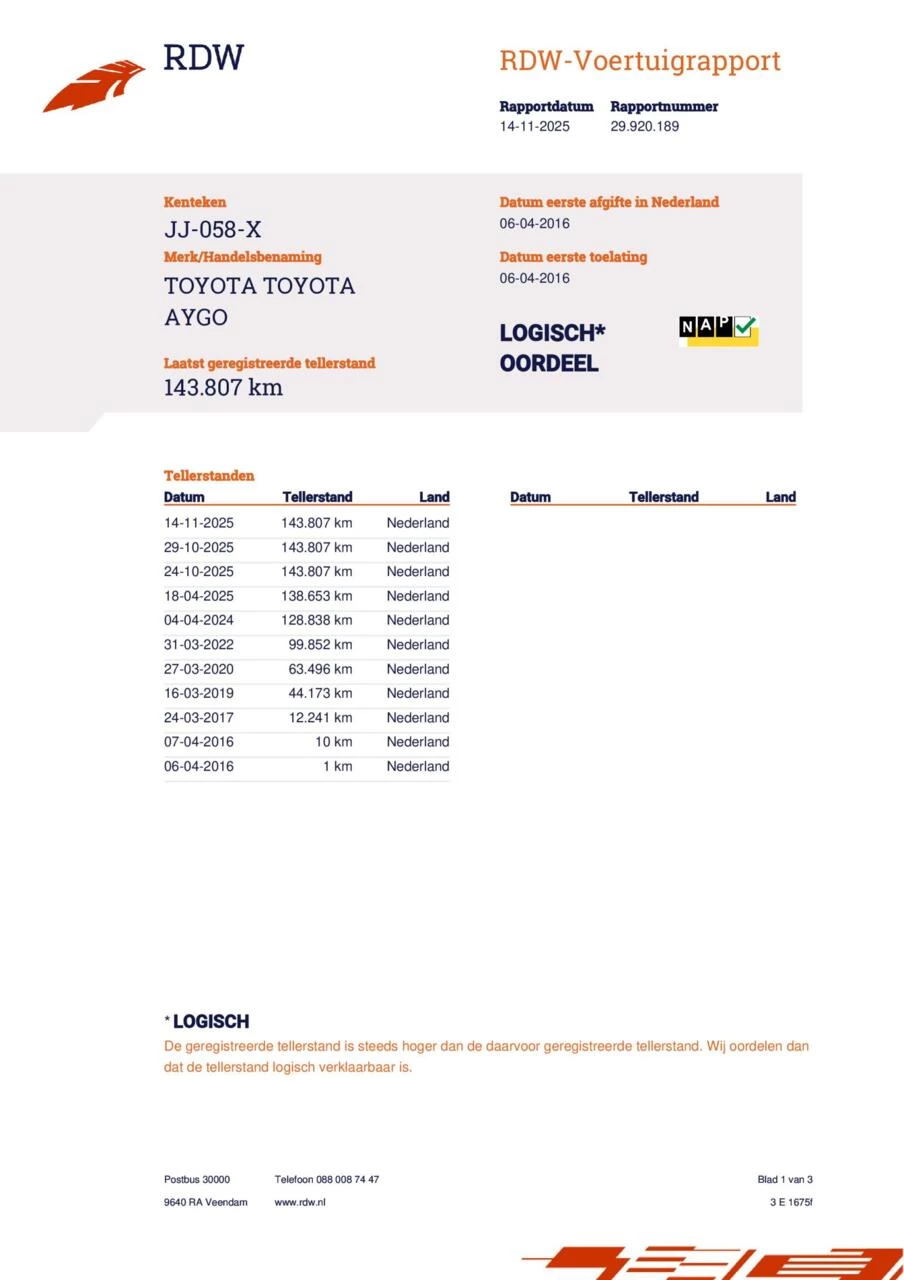 RDW

RDW-Voertuigrapport

Rapportdatum
14-11-2025

Rapportnummer
29.920.189

Kenteken
JJ-058-X

Merk/Handelsbenaming
TOYOTA TOYOTA AYGO

Laatst geregistreerde tellerstand
143.807 km

Datum eerste afgifte in Nederland
06-04-2016

Datum eerste toelating
06-04-2016

LOGISCH* OORDEEL

NAP

Tellerstanden

| Datum | Tellerstand | Land |
|---|---|---|
| 14-11-2025 | 143.807 km | Nederland |
| 29-10-2025 | 143.807 km | Nederland |
| 24-10-2025 | 143.807 km | Nederland |
| 18-04-2025 | 138.653 km | Nederland |
| 04-04-2024 | 128.838 km | Nederland |
| 31-03-2022 | 99.852 km | Nederland |
| 27-03-2020 | 63.496 km | Nederland |
| 16-03-2019 | 44.173 km | Nederland |
| 24-03-2017 | 12.241 km | Nederland |
| 07-04-2016 | 10 km | Nederland |
| 06-04-2016 | 1 km | Nederland |

| Datum | Tellerstand | Land |
|---|---|---|

* LOGISCH
De geregistreerde tellerstand is steeds hoger dan de daarvoor geregistreerde tellerstand. Wij oordelen dan dat de tellerstand logisch verklaarbaar is.

Postbus 30000
9640 RA Veendam

Telefoon 088 008 74 47
www.rdw.nl

Blad 1 van 3
3 E 1675f